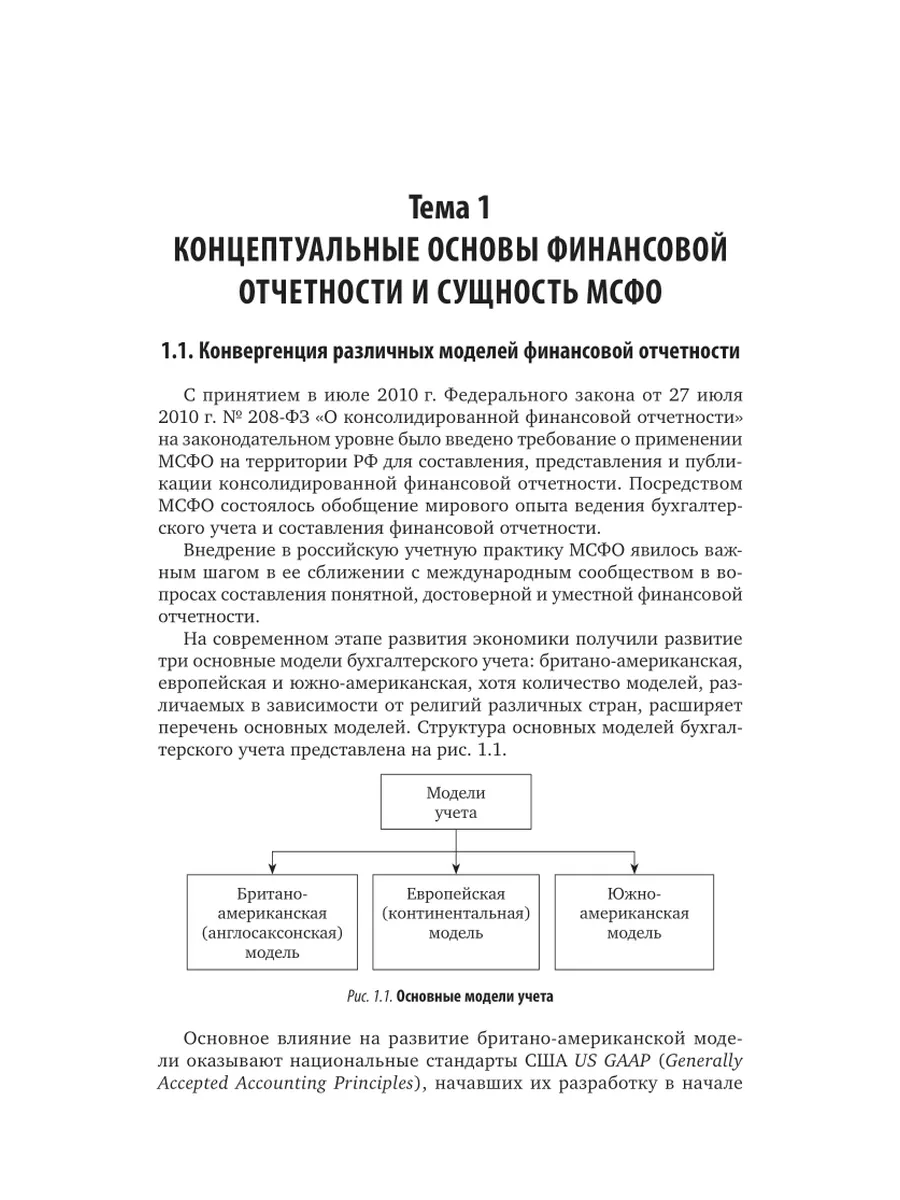 Тема 1
КОНЦЕПТУАЛЬНЫЕ ОСНОВЫ ФИНАНСОВОЙ ОТЧЕТНОСТИ И СУЩНОСТЬ МСФО

1.1. Конвергенция различных моделей финансовой отчетности

С принятием в июле 2010 г. Федерального закона от 27 июля 2010 г. № 208-ФЗ «О консолидированной финансовой отчетности» на законодательном уровне было введено требование о применении МСФО на территории РФ для составления, представления и публикации консолидированной финансовой отчетности. Посредством МСФО состоялось обобщение мирового опыта ведения бухгалтерского учета и составления финансовой отчетности.

Внедрение в российскую учетную практику МСФО явилось важным шагом в ее сближении с международным сообществом в вопросах составления понятной, достоверной и уместной финансовой отчетности.

На современном этапе развития экономики получили развитие три основные модели бухгалтерского учета: британо-американская, европейская и южно-американская, хотя количество моделей, различаемых в зависимости от религий различных стран, расширяет перечень основных моделей. Структура основных моделей бухгалтерского учета представлена на рис. 1.1.

Модели учета

Британо-американская (англосаксонская) модель

Европейская (континентальная) модель

Южно-американская модель

Рис. 1.1. Основные модели учета

Основное влияние на развитие британо-американской модели оказывают национальные стандарты США US GAAP (Generally Accepted Accounting Principles), начавших их разработку в начале